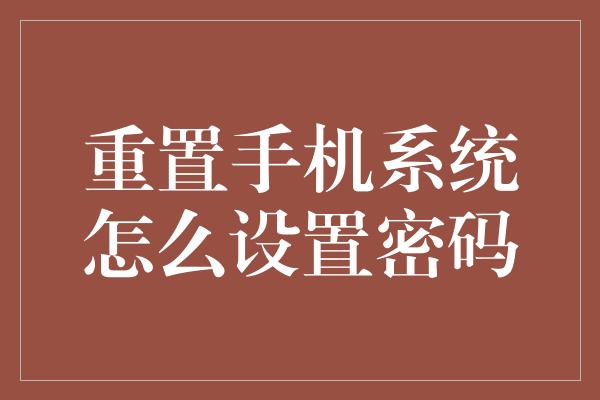 重置手机系统
怎么设置密码